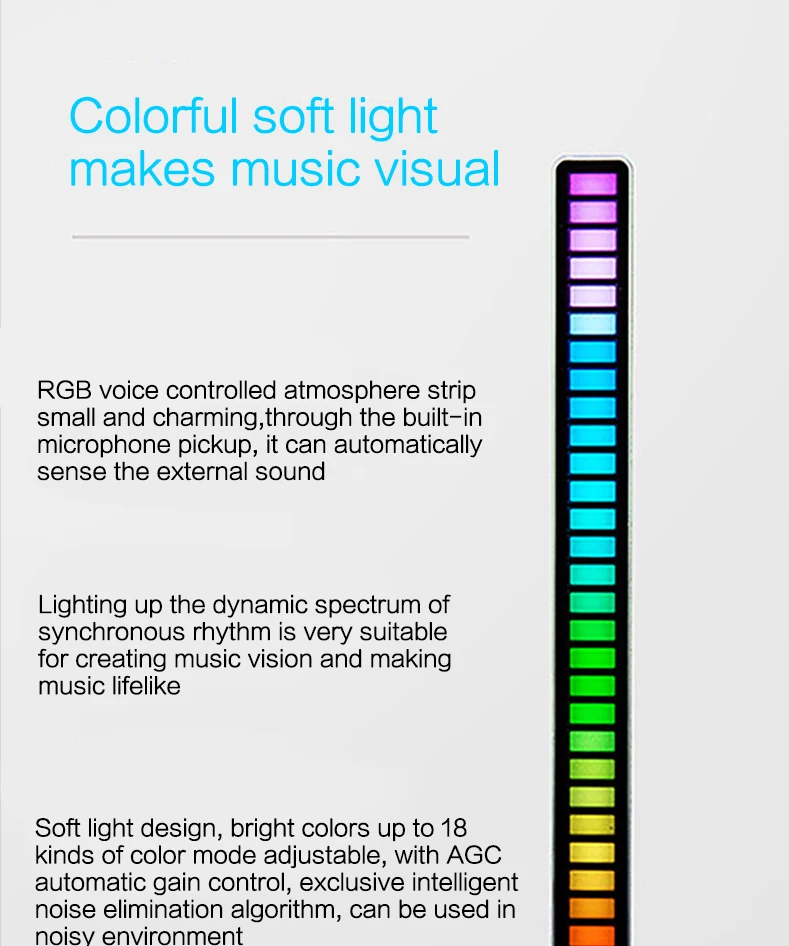 Colorful soft light
makes music visual

RGB voice controlled atmosphere strip small and charming,through the built-in microphone pickup, it can automatically sense the external sound

Lighting up the dynamic spectrum of synchronous rhythm is very suitable for creating music vision and making music lifelike

Soft light design, bright colors up to 18 kinds of color mode adjustable, with AGC automatic gain control, exclusive intelligent noise elimination algorithm, can be used in noisy environment